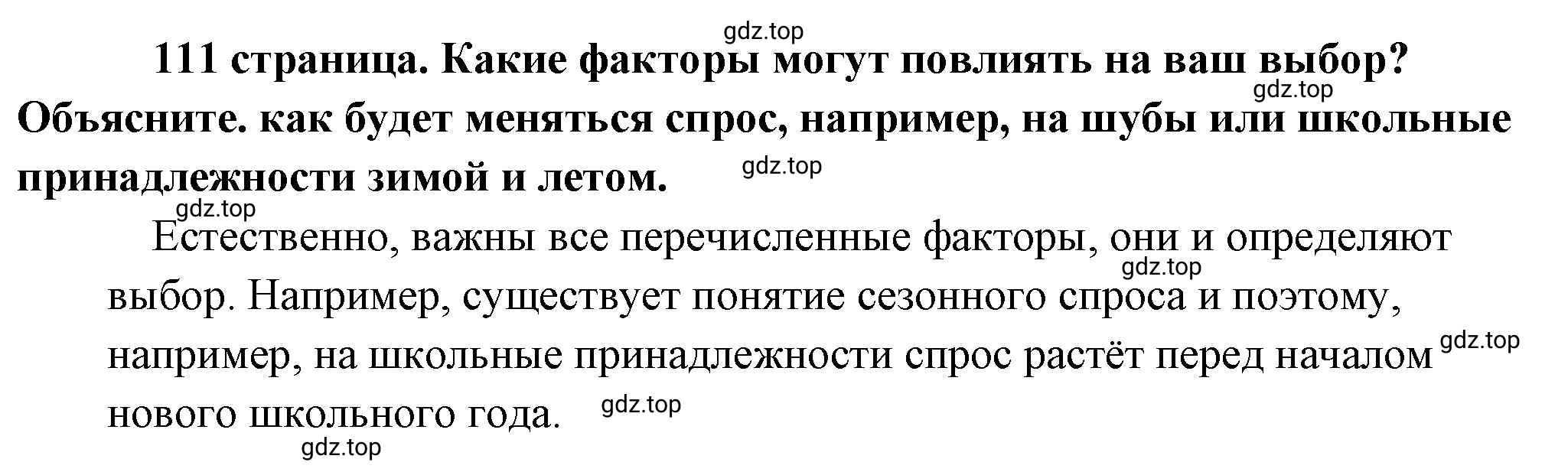 gdz.top

111 страница. Какие факторы могут повлиять на ваш выбор? Объясните. как будет меняться спрос, например, на шубы или школьные принадлежности зимой и летом.

gdz.top

gdz.top

gdz.top

Естественно, важны все перечисленные факторы, они и определяют выбор. Например, существует понятие сезонного спроса и поэтому, например, на школьные принадлежности спрос растёт перед началом нового школьного года.

gdz.top

gdz.top

gdz.top

gdz.top